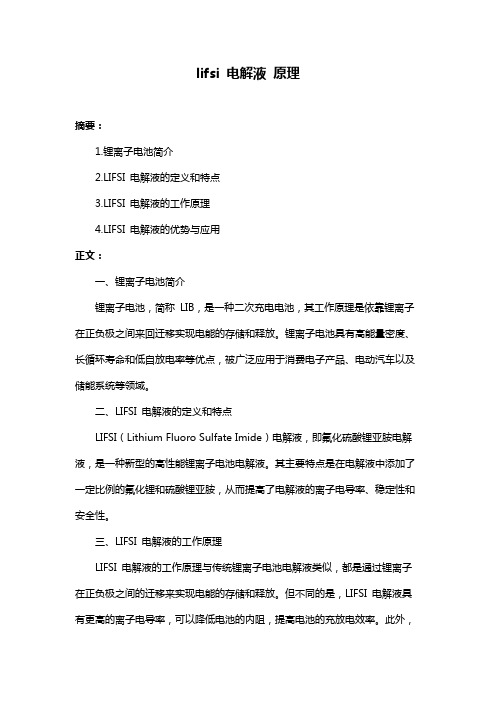 lifsi 电解液 原理

摘要：

1.锂离子电池简介

2.LIFSI 电解液的定义和特点

3.LIFSI 电解液的工作原理

4.LIFSI 电解液的优势与应用

正文：

一、锂离子电池简介

锂离子电池，简称 LIB，是一种二次充电电池，其工作原理是依靠锂离子在正负极之间来回迁移实现电能的存储和释放。锂离子电池具有高能量密度、长循环寿命和低自放电率等优点，被广泛应用于消费电子产品、电动汽车以及储能系统等领域。

二、LIFSI 电解液的定义和特点

LIFSI（Lithium Fluoro Sulfate Imide）电解液，即氟化硫酸锂亚胺电解液，是一种新型的高性能锂离子电池电解液。其主要特点是在电解液中添加了一定比例的氟化锂和硫酸锂亚胺，从而提高了电解液的离子电导率、稳定性和安全性。

三、LIFSI 电解液的工作原理

LIFSI 电解液的工作原理与传统锂离子电池电解液类似，都是通过锂离子在正负极之间的迁移来实现电能的存储和释放。但不同的是，LIFSI 电解液具有更高的离子电导率，可以降低电池的内阻，提高电池的充放电效率。此外，